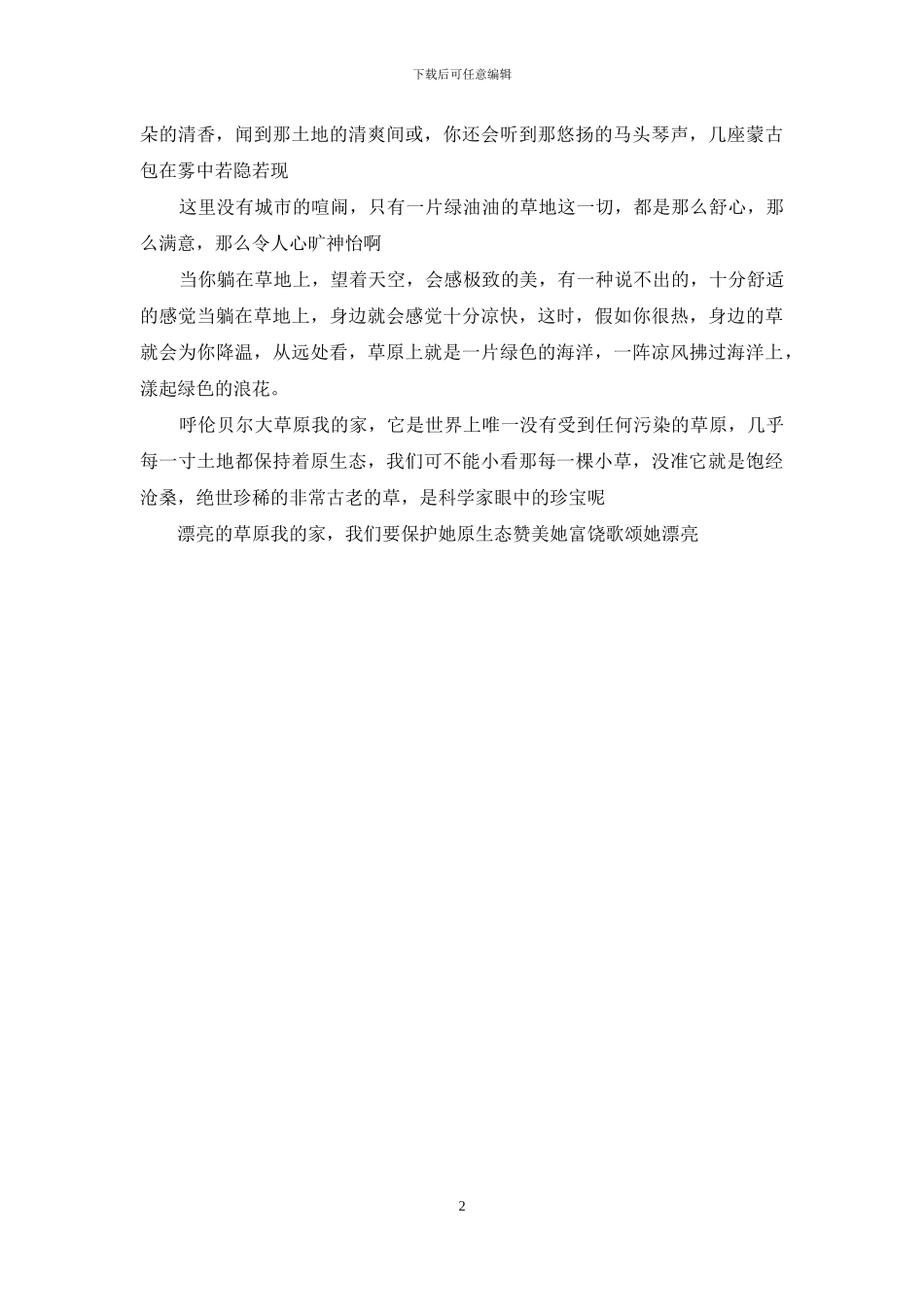 下载后可任意编辑

朵的清香，闻到那土地的清爽间或，你还会听到那悠扬的马头琴声，几座蒙古包在雾中若隐若现

这里没有城市的喧闹，只有一片绿油油的草地这一切，都是那么舒心，那么满意，那么令人心旷神怡啊

当你躺在草地上，望着天空，会感极致的美，有一种说不出的，十分舒适的感觉当躺在草地上，身边就会感觉十分凉快，这时，假如你很热，身边的草就会为你降温，从远处看，草原上就是一片绿色的海洋，一阵凉风拂过海洋上，漾起绿色的浪花。

呼伦贝尔大草原我的家，它是世界上唯一没有受到任何污染的草原，几乎每一寸土地都保持着原生态，我们可不能小看那每一棵小草，没准它就是饱经沧桑，绝世珍稀的非常古老的草，是科学家眼中的珍宝呢

漂亮的草原我的家，我们要保护她原生态赞美她富饶歌颂她漂亮

2